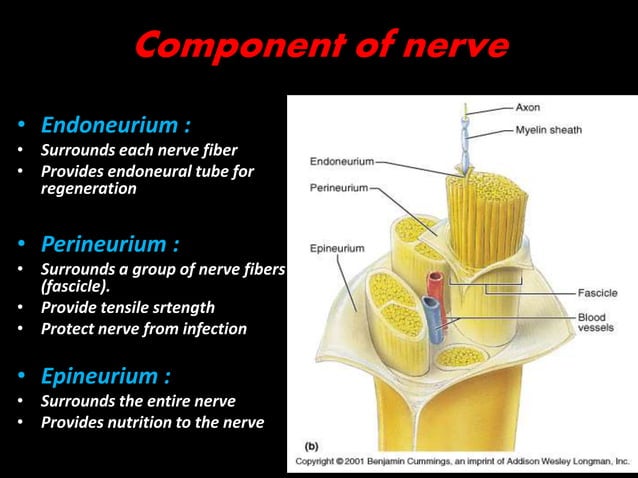 Component of nerve

• Endoneurium :
• Surrounds each nerve fiber
• Provides endoneural tube for regeneration

• Perineurium :
• Surrounds a group of nerve fibers (fascicle).
• Provide tensile srtength
• Protect nerve from infection

• Epineurium :
• Surrounds the entire nerve
• Provides nutrition to the nerve

Axon
Myelin sheath
Endoneurium
Perineurium
Epineurium
Fascicle
Blood vessels
(b)
Copyright © 2001 Benjamin Cummings, an imprint of Addison Wesley Longman, Inc.